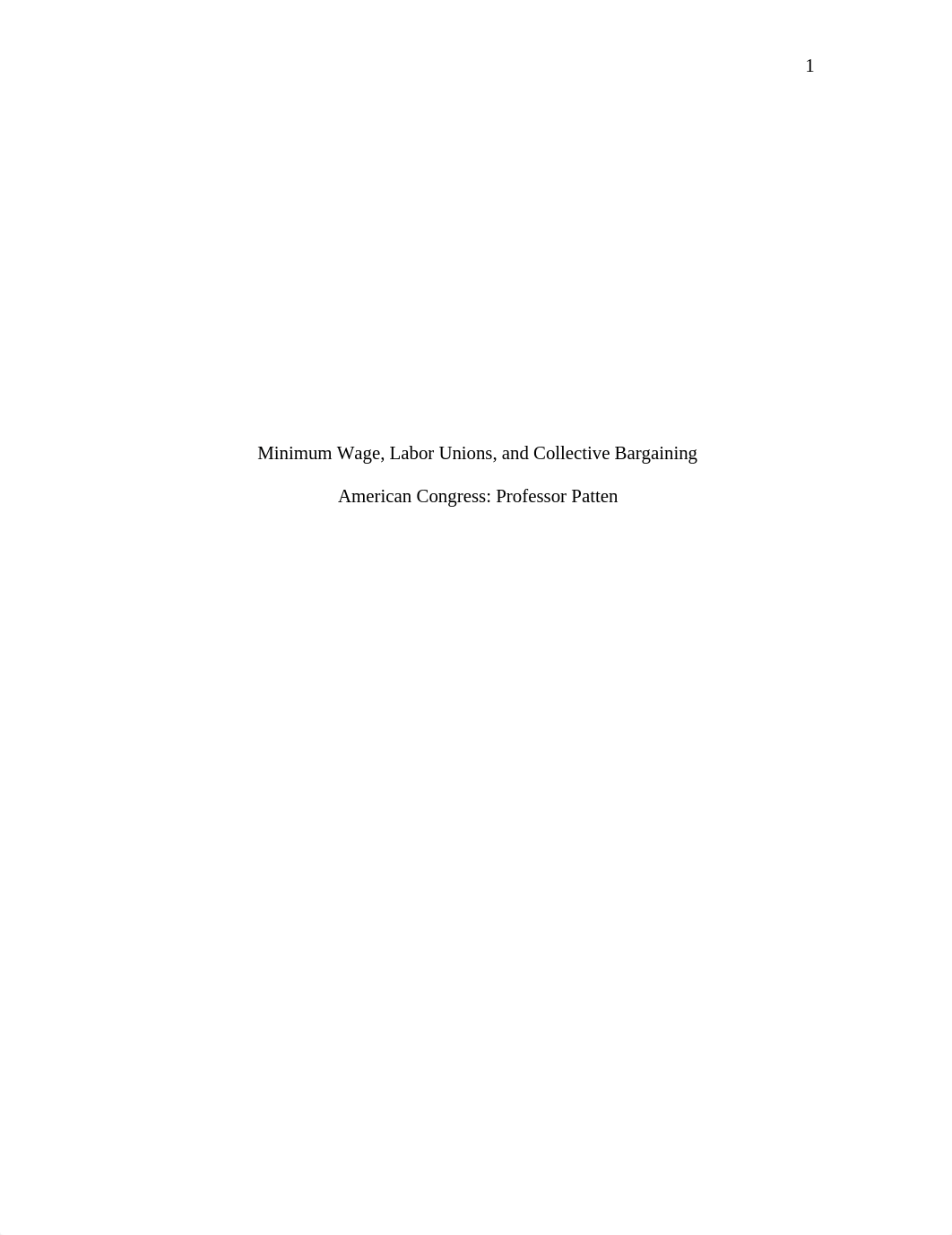 1

Minimum Wage, Labor Unions, and Collective Bargaining

American Congress: Professor Patten